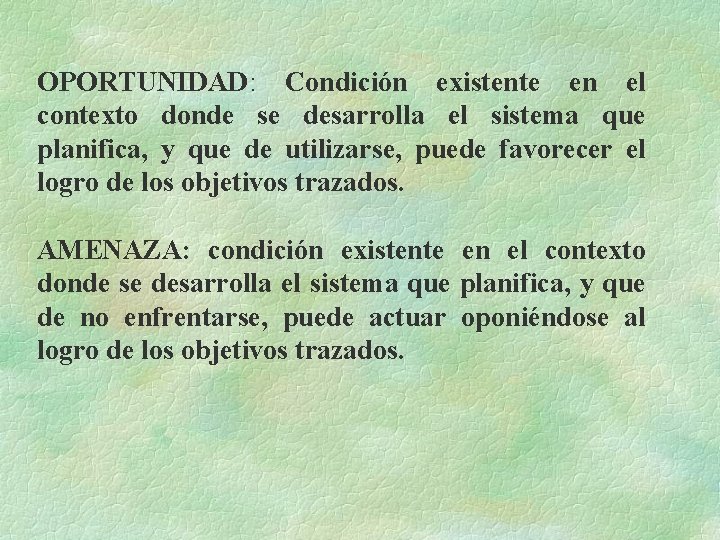 OPORTUNIDAD: Condición existente en el contexto donde se desarrolla el sistema que planifica, y que de utilizarse, puede favorecer el logro de los objetivos trazados.

AMENAZA: condición existente en el contexto donde se desarrolla el sistema que planifica, y que de no enfrentarse, puede actuar oponiéndose al logro de los objetivos trazados.